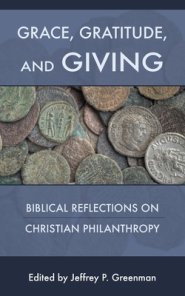 GRACE, GRATITUDE, AND GIVING

BIBLICAL REFLECTIONS ON CHRISTIAN PHILANTHROPY

Edited by Jeffrey P. Greenman